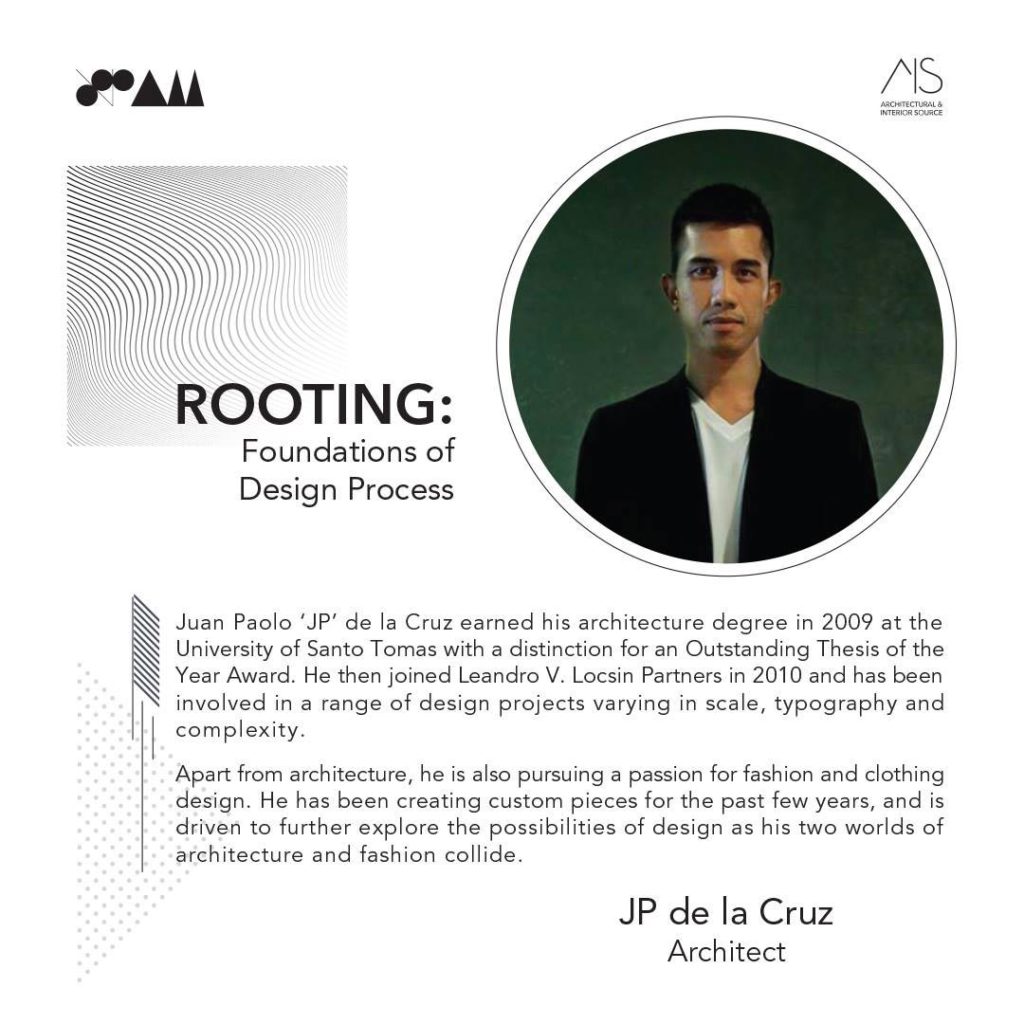 AIS
ARCHITECTURAL & INTERIOR SOURCE

ROOTING:
Foundations of Design Process

Juan Paolo 'JP' de la Cruz earned his architecture degree in 2009 at the University of Santo Tomas with a distinction for an Outstanding Thesis of the Year Award. He then joined Leandro V. Locsin Partners in 2010 and has been involved in a range of design projects varying in scale, typography and complexity.

Apart from architecture, he is also pursuing a passion for fashion and clothing design. He has been creating custom pieces for the past few years, and is driven to further explore the possibilities of design as his two worlds of architecture and fashion collide.

JP de la Cruz
Architect